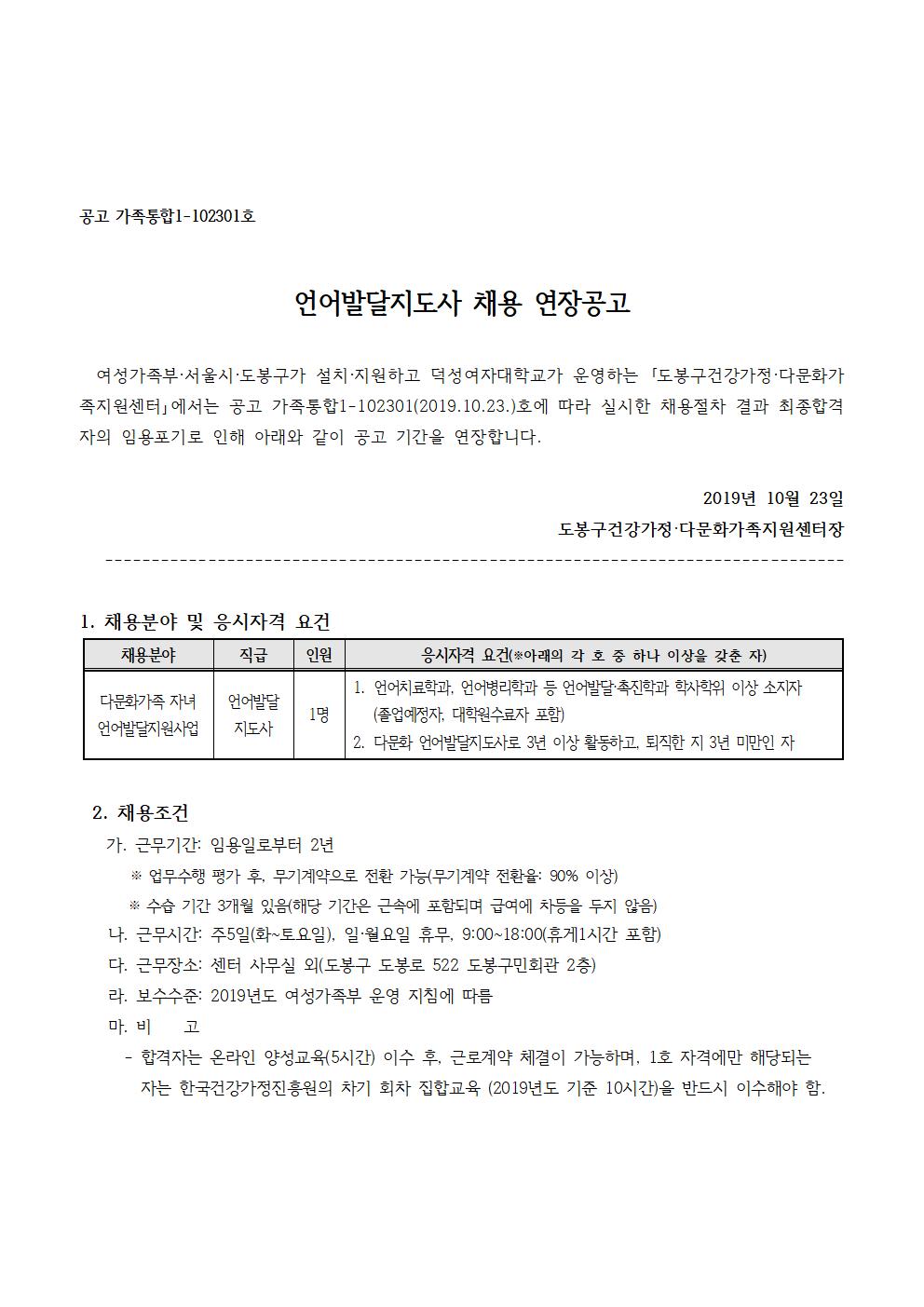 공고 가족통합1-102301호

언어발달지도사 채용 연장공고

여성가족부·서울시·도봉구가 설치·지원하고 덕성여자대학교가 운영하는 「도봉구건강가정·다문화가족지원센터」에서는 공고 가족통합1-102301(2019.10.23.)호에 따라 실시한 채용절차 결과 최종합격자의 임용포기로 인해 아래와 같이 공고 기간을 연장합니다.

2019년 10월 23일
도봉구건강가정·다문화가족지원센터장

1. 채용분야 및 응시자격 요건

| 채용분야 | 직급 | 인원 | 응시자격 요건(※아래의 각 호 중 하나 이상을 갖춘 자) |
|---|---|---|---|
| 다문화가족 자녀 언어발달지원사업 | 언어발달 지도사 | 1명 | 1. 언어치료학과, 언어병리학과 등 언어발달·촉진학과 학사학위 이상 소지자 (졸업예정자, 대학원수료자 포함) 2. 다문화 언어발달지도사로 3년 이상 활동하고, 퇴직한 지 3년 미만인 자 |

2. 채용조건
가. 근무기간: 임용일로부터 2년
※ 업무수행 평가 후, 무기계약으로 전환 가능(무기계약 전환율: 90% 이상)
※ 수습 기간 3개월 있음(해당 기간은 근속에 포함되며 급여에 차등을 두지 않음)
나. 근무시간: 주5일(화~토요일), 일·월요일 휴무, 9:00~18:00(휴게1시간 포함)
다. 근무장소: 센터 사무실 외(도봉구 도봉로 522 도봉구민회관 2층)
라. 보수수준: 2019년도 여성가족부 운영 지침에 따름
마. 비 고
- 합격자는 온라인 양성교육(5시간) 이수 후, 근로계약 체결이 가능하며, 1호 자격에만 해당되는 자는 한국건강가정진흥원의 차기 회차 집합교육 (2019년도 기준 10시간)을 반드시 이수해야 함.